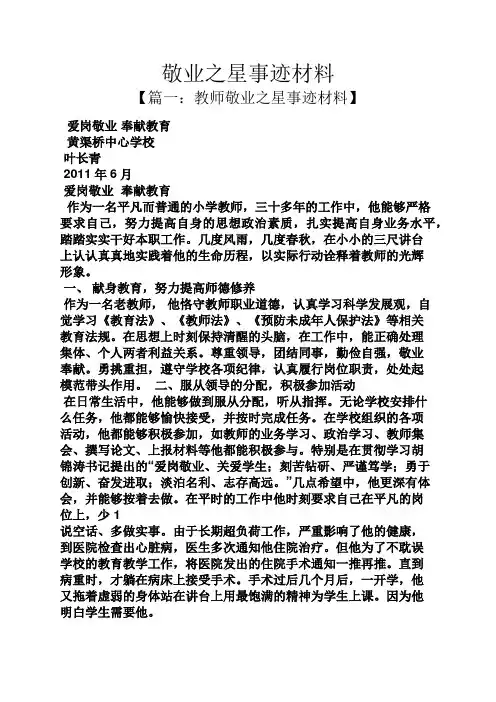 敬业之星事迹材料

【篇一：教师敬业之星事迹材料】

爱岗敬业 奉献教育

黄渠桥中心学校

叶长青

2011 年 6 月

爱岗敬业 奉献教育

作为一名平凡而普通的小学教师，三十多年的工作中，他能够严格要求自己，努力提高自身的思想政治素质，扎实提高自身业务水平，踏踏实实干好本职工作。几度风雨，几度春秋，在小小的三尺讲台上认认真真地实践着他的生命历程，以实际行动诠释着教师的光辉形象。

一、 献身教育，努力提高师德修养

作为一名老教师， 他恪守教师职业道德，认真学习科学发展观，自觉学习《教育法》、《教师法》、《预防未成年人保护法》等相关教育法规。在思想上时刻保持清醒的头脑，在工作中，能正确处理集体、个人两者利益关系。尊重领导，团结同事，勤俭自强，敬业奉献。勇挑重担，遵守学校各项纪律，认真履行岗位职责，处处起模范带头作用。 二、服从领导的分配，积极参加活动

在日常生活中，他能够做到服从分配，听从指挥。无论学校安排什么任务，他都能够愉快接受，并按时完成任务。在学校组织的各项活动，他都能够积极参加，如教师的业务学习、政治学习、教师集会、撰写论文、上报材料等他都能积极参与。特别是在贯彻学习胡锦涛书记提出的“爱岗敬业、关爱学生；刻苦钻研、严谨笃学；勇于创新、奋发进取；淡泊名利、志存高远。”几点希望中，他更深有体会，并能够按着去做。在平时的工作中他时刻要求自己在平凡的岗位上，少 1

说空话、多做实事。由于长期超负荷工作，严重影响了他的健康，到医院检查出心脏病，医生多次通知他住院治疗。但他为了不耽误学校的教育教学工作，将医院发出的住院手术通知一推再推。直到病重时，才躺在病床上接受手术。手术过后几个月后，一开学，他又拖着虚弱的身体站在讲台上用最饱满的精神为学生上课。因为他明白学生需要他。